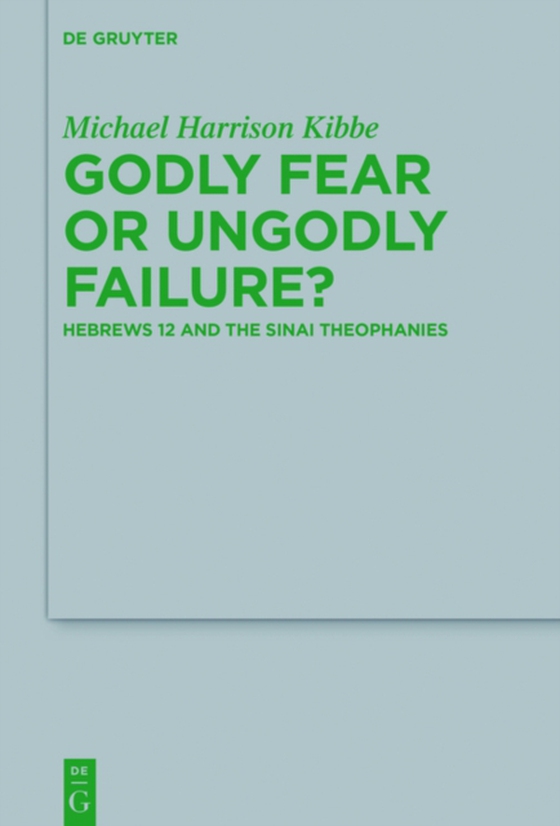 DE GRUYTER

Michael Harrison Kibbe

GODLY FEAR OR UNGODLY FAILURE?

HEBREWS 12 AND THE SINAI THEOPHANIES

DE
G